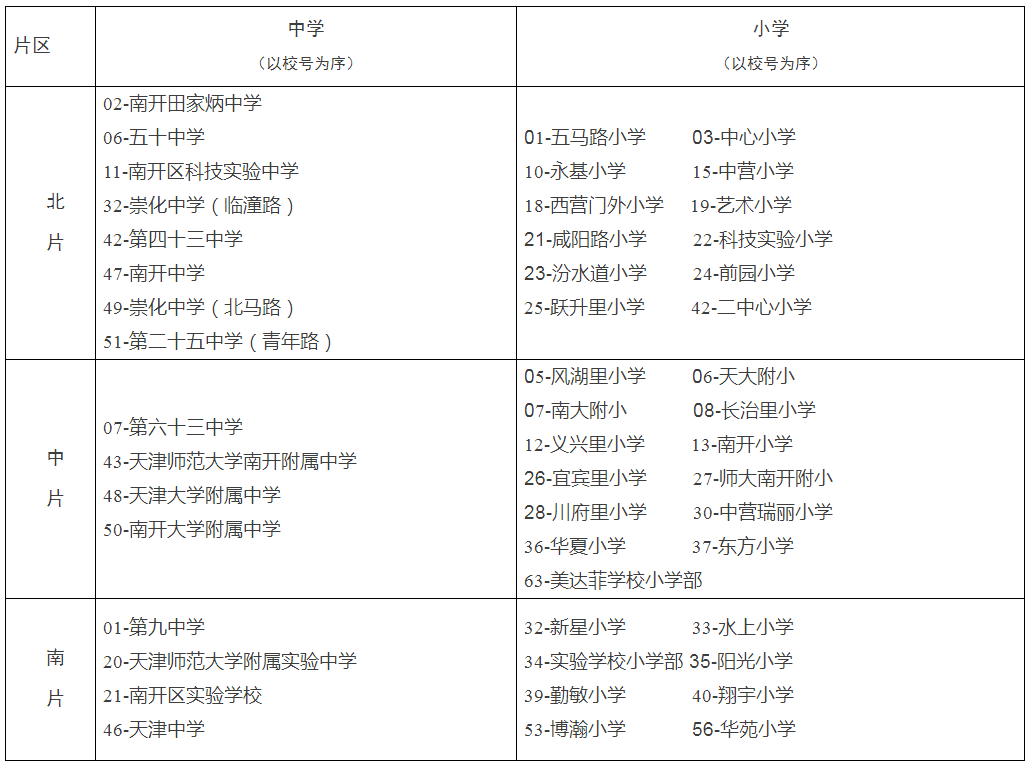 | 片区 | 中学<br>（以校号为序） | 小学<br>（以校号为序） |
|---|---|---|
| 北片 | 02-南开田家炳中学<br>06-五十中学<br>11-南开区科技实验中学<br>32-崇化中学（临潼路）<br>42-第四十三中学<br>47-南开中学<br>49-崇化中学（北马路）<br>51-第二十五中学（青年路） | 01-五马路小学 03-中心小学<br>10-永基小学 15-中营小学<br>18-西营门外小学 19-艺术小学<br>21-咸阳路小学 22-科技实验小学<br>23-汾水道小学 24-前园小学<br>25-跃升里小学 42-二中心小学 |
| 中片 | 07-第六十三中学<br>43-天津师范大学南开附属中学<br>48-天津大学附属中学<br>50-南开大学附属中学 | 05-风湖里小学 06-天大附小<br>07-南大附小 08-长治里小学<br>12-义兴里小学 13-南开小学<br>26-宜宾里小学 27-师大南开附小<br>28-川府里小学 30-中营瑞丽小学<br>36-华夏小学 37-东方小学<br>63-美达菲学校小学部 |
| 南片 | 01-第九中学<br>20-天津师范大学附属实验中学<br>21-南开区实验学校<br>46-天津中学 | 32-新星小学 33-水上小学<br>34-实验学校小学部 35-阳光小学<br>39-勤敏小学 40-翔宇小学<br>53-博瀚小学 56-华苑小学 |